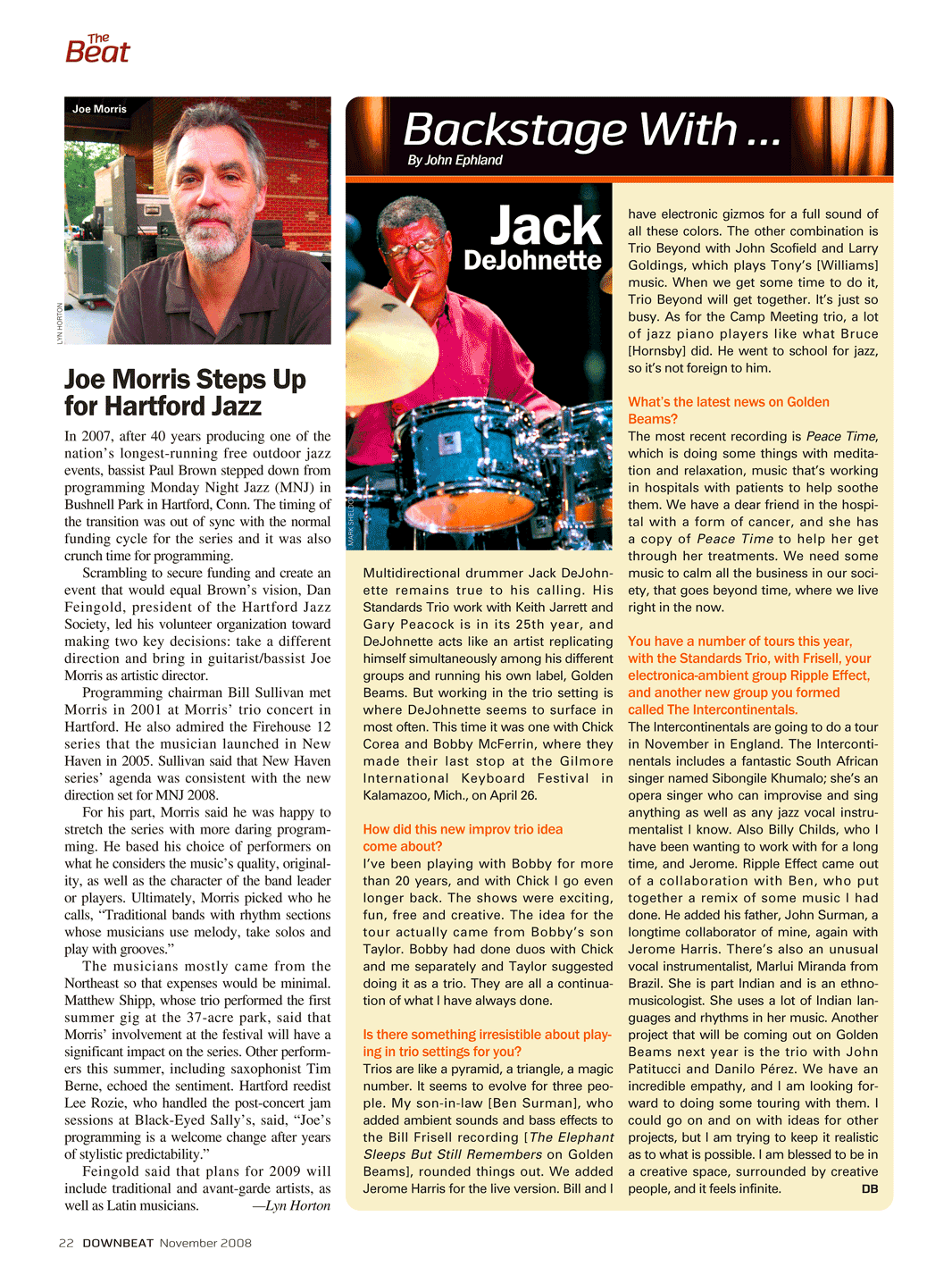 The Beat

Joe Morris

LYN HORTON

Joe Morris Steps Up for Hartford Jazz

In 2007, after 40 years producing one of the nation's longest-running free outdoor jazz events, bassist Paul Brown stepped down from programming Monday Night Jazz (MNJ) in Bushnell Park in Hartford, Conn. The timing of the transition was out of sync with the normal funding cycle for the series and it was also crunch time for programming.

Scrambling to secure funding and create an event that would equal Brown's vision, Dan Feingold, president of the Hartford Jazz Society, led his volunteer organization toward making two key decisions: take a different direction and bring in guitarist/bassist Joe Morris as artistic director.

Programming chairman Bill Sullivan met Morris in 2001 at Morris' trio concert in Hartford. He also admired the Firehouse 12 series that the musician launched in New Haven in 2005. Sullivan said that New Haven series' agenda was consistent with the new direction set for MNJ 2008.

For his part, Morris said he was happy to stretch the series with more daring programming. He based his choice of performers on what he considers the music's quality, originality, as well as the character of the band leader or players. Ultimately, Morris picked who he calls, "Traditional bands with rhythm sections whose musicians use melody, take solos and play with grooves."

The musicians mostly came from the Northeast so that expenses would be minimal. Matthew Shipp, whose trio performed the first summer gig at the 37-acre park, said that Morris' involvement at the festival will have a significant impact on the series. Other performers this summer, including saxophonist Tim Berne, echoed the sentiment. Hartford reedist Lee Rozie, who handled the post-concert jam sessions at Black-Eyed Sally's, said, "Joe's programming is a welcome change after years of stylistic predictability."

Feingold said that plans for 2009 will include traditional and avant-garde artists, as well as Latin musicians. —Lyn Horton

Backstage With ...
By John Ephland

Jack DeJohnette

MARK SHELDON

Multidirectional drummer Jack DeJohnette remains true to his calling. His Standards Trio work with Keith Jarrett and Gary Peacock is in its 25th year, and DeJohnette acts like an artist replicating himself simultaneously among his different groups and running his own label, Golden Beams. But working in the trio setting is where DeJohnette seems to surface in most often. This time it was one with Chick Corea and Bobby McFerrin, where they made their last stop at the Gilmore International Keyboard Festival in Kalamazoo, Mich., on April 26.

How did this new improv trio idea come about?
I've been playing with Bobby for more than 20 years, and with Chick I go even longer back. The shows were exciting, fun, free and creative. The idea for the tour actually came from Bobby's son Taylor. Bobby had done duos with Chick and me separately and Taylor suggested doing it as a trio. They are all a continuation of what I have always done.

Is there something irresistible about playing in trio settings for you?
Trios are like a pyramid, a triangle, a magic number. It seems to evolve for three people. My son-in-law [Ben Surman], who added ambient sounds and bass effects to the Bill Frisell recording [The Elephant Sleeps But Still Remembers on Golden Beams], rounded things out. We added Jerome Harris for the live version. Bill and I have electronic gizmos for a full sound of all these colors. The other combination is Trio Beyond with John Scofield and Larry Goldings, which plays Tony's [Williams] music. When we get some time to do it, Trio Beyond will get together. It's just so busy. As for the Camp Meeting trio, a lot of jazz piano players like what Bruce [Hornsby] did. He went to school for jazz, so it's not foreign to him.

What's the latest news on Golden Beams?
The most recent recording is Peace Time, which is doing some things with meditation and relaxation, music that's working in hospitals with patients to help soothe them. We have a dear friend in the hospital with a form of cancer, and she has a copy of Peace Time to help her get through her treatments. We need some music to calm all the business in our society, that goes beyond time, where we live right in the now.

You have a number of tours this year, with the Standards Trio, with Frisell, your electronica-ambient group Ripple Effect, and another new group you formed called The Intercontinentals.
The Intercontinentals are going to do a tour in November in England. The Intercontinentals includes a fantastic South African singer named Sibongile Khumalo; she's an opera singer who can improvise and sing anything as well as any jazz vocal instrumentalist I know. Also Billy Childs, who I have been wanting to work with for a long time, and Jerome. Ripple Effect came out of a collaboration with Ben, who put together a remix of some music I had done. He added his father, John Surman, a longtime collaborator of mine, again with Jerome Harris. There's also an unusual vocal instrumentalist, Marlui Miranda from Brazil. She is part Indian and is an ethnomusicologist. She uses a lot of Indian languages and rhythms in her music. Another project that will be coming out on Golden Beams next year is the trio with John Patitucci and Danilo Pérez. We have an incredible empathy, and I am looking forward to doing some touring with them. I could go on and on with ideas for other projects, but I am trying to keep it realistic as to what is possible. I am blessed to be in a creative space, surrounded by creative people, and it feels infinite. DB

22 DOWNBEAT November 2008